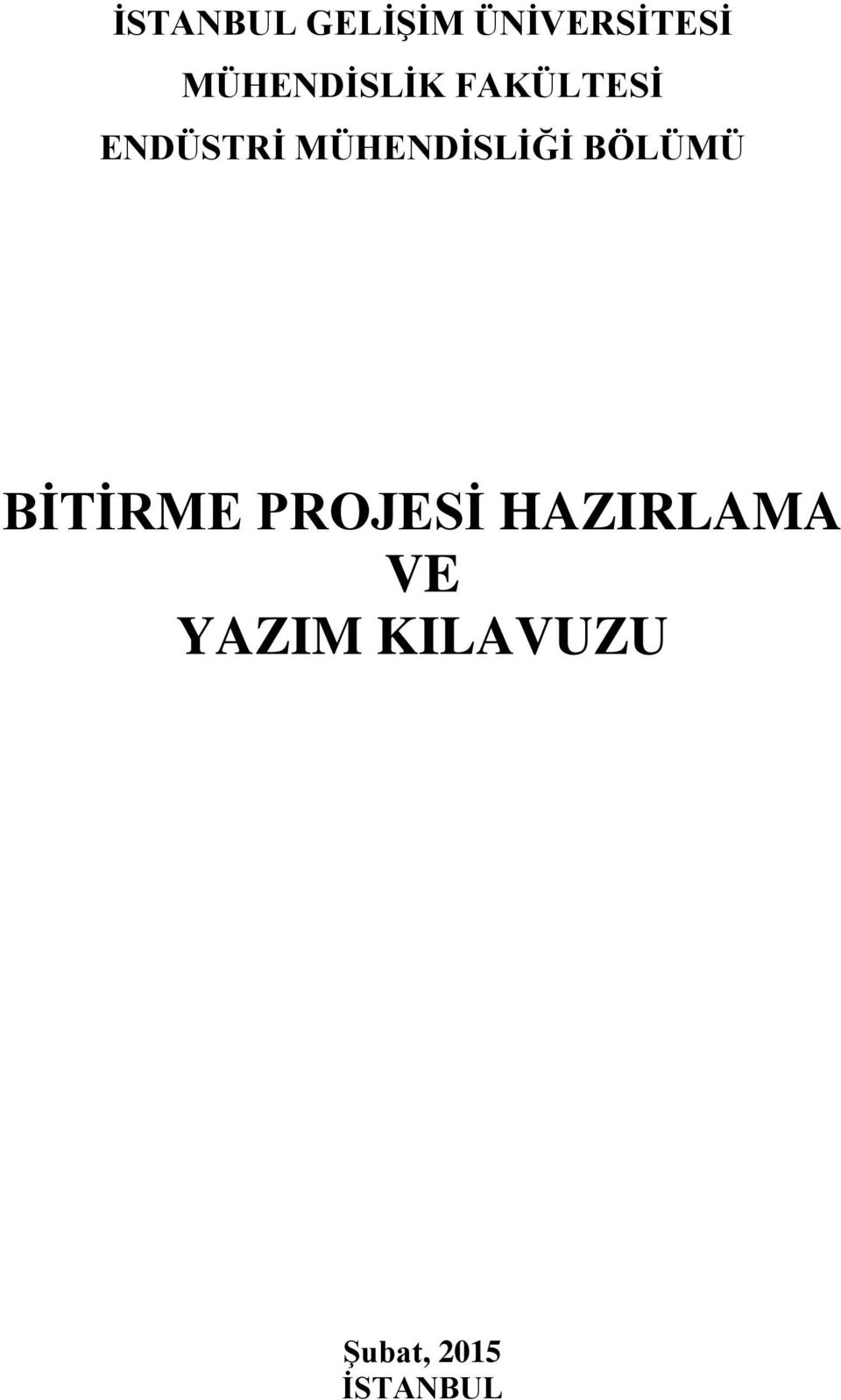 İSTANBUL GELİŞİM ÜNİVERSİTESİ
MÜHENDİSLİK FAKÜLTESİ
ENDÜSTRİ MÜHENDİSLİĞİ BÖLÜMÜ

BİTİRME PROJESİ HAZIRLAMA
VE
YAZIM KILAVUZU

Şubat, 2015
İSTANBUL